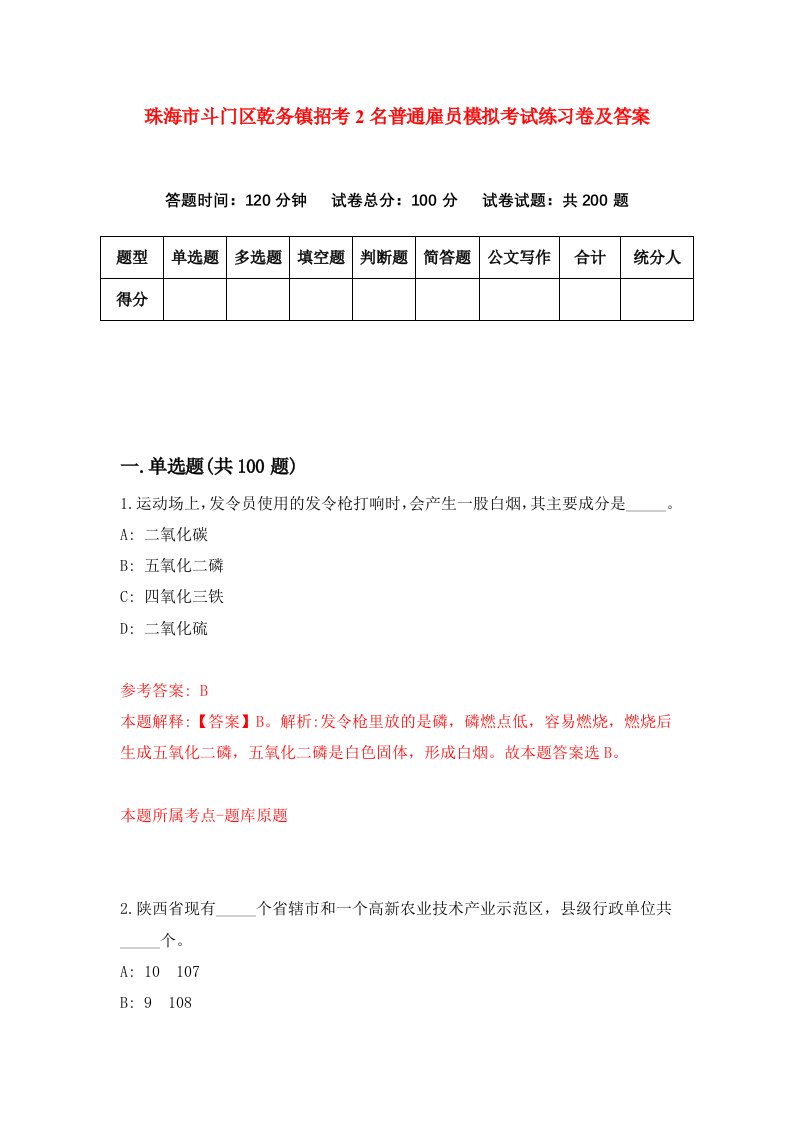 珠海市斗门区乾务镇招考2名普通雇员模拟考试练习卷及答案

答题时间：120分钟　试卷总分：100分　试卷试题：共200题

| 题型 | 单选题 | 多选题 | 填空题 | 判断题 | 简答题 | 公文写作 | 合计 | 统分人 |
|---|---|---|---|---|---|---|---|---|
| 得分 | | | | | | | | |

一.单选题(共100题)

1.运动场上,发令员使用的发令枪打响时,会产生一股白烟,其主要成分是_____。
A: 二氧化碳
B: 五氧化二磷
C: 四氧化三铁
D: 二氧化硫

参考答案: B
本题解释:【答案】B。解析:发令枪里放的是磷，磷燃点低，容易燃烧，燃烧后生成五氧化二磷，五氧化二磷是白色固体，形成白烟。故本题答案选B。

本题所属考点-题库原题

2.陕西省现有_____个省辖市和一个高新农业技术产业示范区，县级行政单位共_____个。
A: 10　107
B: 9　108